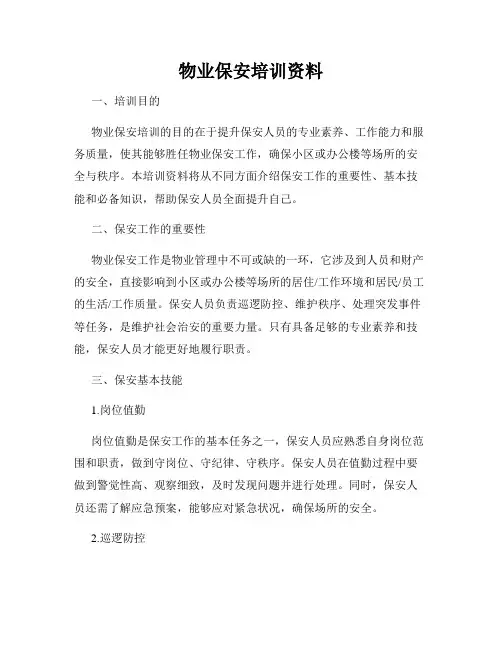 物业保安培训资料

一、培训目的

物业保安培训的目的在于提升保安人员的专业素养、工作能力和服务质量，使其能够胜任物业保安工作，确保小区或办公楼等场所的安全与秩序。本培训资料将从不同方面介绍保安工作的重要性、基本技能和必备知识，帮助保安人员全面提升自己。

二、保安工作的重要性

物业保安工作是物业管理中不可或缺的一环，它涉及到人员和财产的安全，直接影响到小区或办公楼等场所的居住/工作环境和居民/员工的生活/工作质量。保安人员负责巡逻防控、维护秩序、处理突发事件等任务，是维护社会治安的重要力量。只有具备足够的专业素养和技能，保安人员才能更好地履行职责。

三、保安基本技能

1.岗位值勤

岗位值勤是保安工作的基本任务之一，保安人员应熟悉自身岗位范围和职责，做到守岗位、守纪律、守秩序。保安人员在值勤过程中要做到警觉性高、观察细致，及时发现问题并进行处理。同时，保安人员还需了解应急预案，能够应对紧急状况，确保场所的安全。

2.巡逻防控